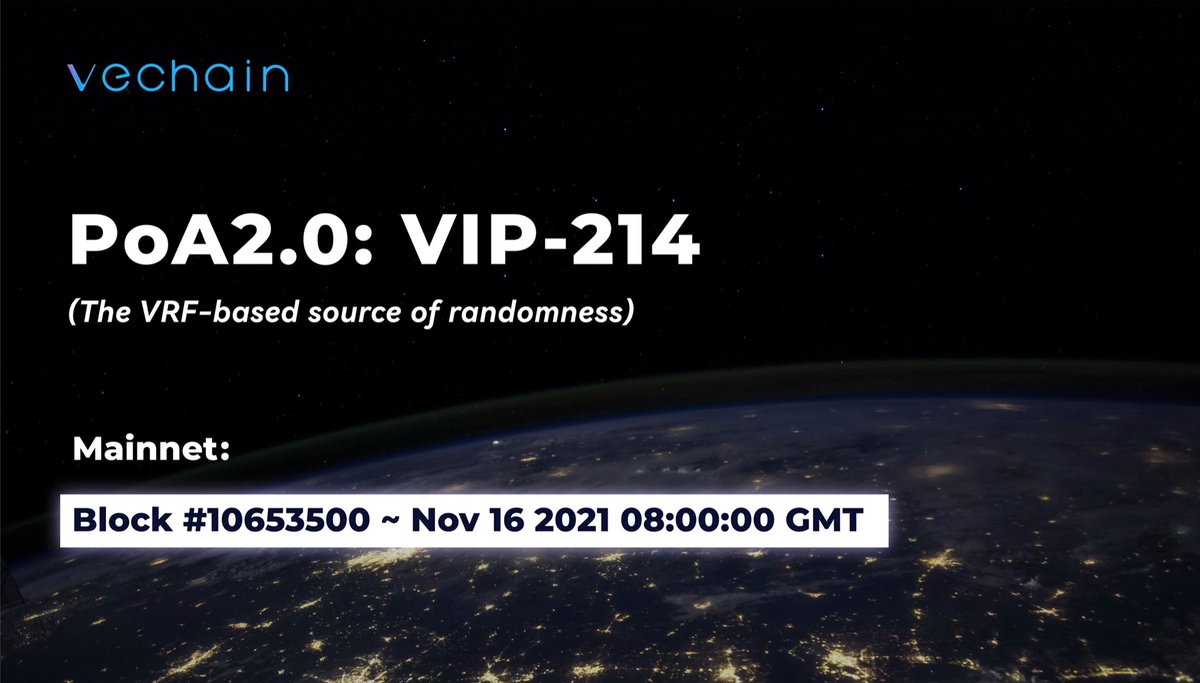 vechain

PoA2.0: VIP-214

(The VRF-based source of randomness)

Mainnet:

Block #10653500 ~ Nov 16 2021 08:00:00 GMT